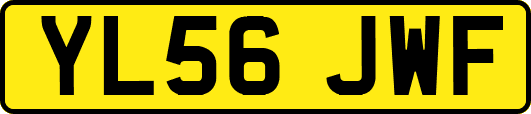 YL56 JWF